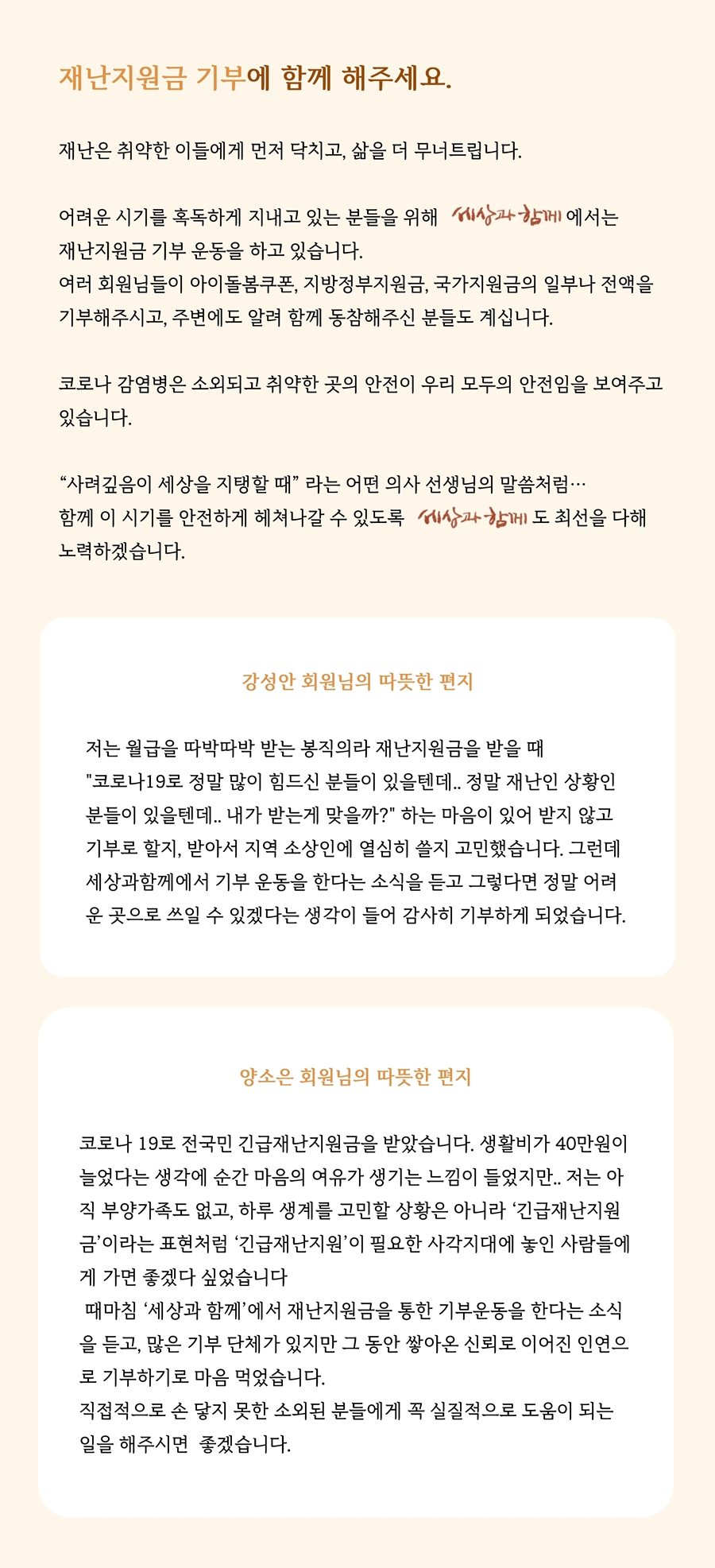 재난지원금 기부에 함께 해주세요.

재난은 취약한 이들에게 먼저 닥치고, 삶을 더 무너트립니다.

어려운 시기를 혹독하게 지내고 있는 분들을 위해 세상과 함께 에서는 재난지원금 기부 운동을 하고 있습니다.
여러 회원님들이 아이돌봄쿠폰, 지방정부지원금, 국가지원금의 일부나 전액을 기부해주시고, 주변에도 알려 함께 동참해주신 분들도 계십니다.

코로나 감염병은 소외되고 취약한 곳의 안전이 우리 모두의 안전임을 보여주고 있습니다.

“사려깊음이 세상을 지탱할 때” 라는 어떤 의사 선생님의 말씀처럼…
함께 이 시기를 안전하게 헤쳐나갈 수 있도록 세상과 함께 도 최선을 다해 노력하겠습니다.

강성안 회원님의 따뜻한 편지

저는 월급을 따박따박 받는 봉직의라 재난지원금을 받을 때 "코로나19로 정말 많이 힘드신 분들이 있을텐데.. 정말 재난인 상황인 분들이 있을텐데.. 내가 받는게 맞을까?" 하는 마음이 있어 받지 않고 기부로 할지, 받아서 지역 소상인에 열심히 쓸지 고민했습니다. 그런데 세상과함께에서 기부 운동을 한다는 소식을 듣고 그렇다면 정말 어려운 곳으로 쓰일 수 있겠다는 생각이 들어 감사히 기부하게 되었습니다.

양소은 회원님의 따뜻한 편지

코로나 19로 전국민 긴급재난지원금을 받았습니다. 생활비가 40만원이 늘었다는 생각에 순간 마음의 여유가 생기는 느낌이 들었지만.. 저는 아직 부양가족도 없고, 하루 생계를 고민할 상황은 아니라 ‘긴급재난지원금’이라는 표현처럼 ‘긴급재난지원’이 필요한 사각지대에 놓인 사람들에게 가면 좋겠다 싶었습니다
 때마침 ‘세상과 함께’에서 재난지원금을 통한 기부운동을 한다는 소식을 듣고, 많은 기부 단체가 있지만 그 동안 쌓아온 신뢰로 이어진 인연으로 기부하기로 마음 먹었습니다.
직접적으로 손 닿지 못한 소외된 분들에게 꼭 실질적으로 도움이 되는 일을 해주시면  좋겠습니다.